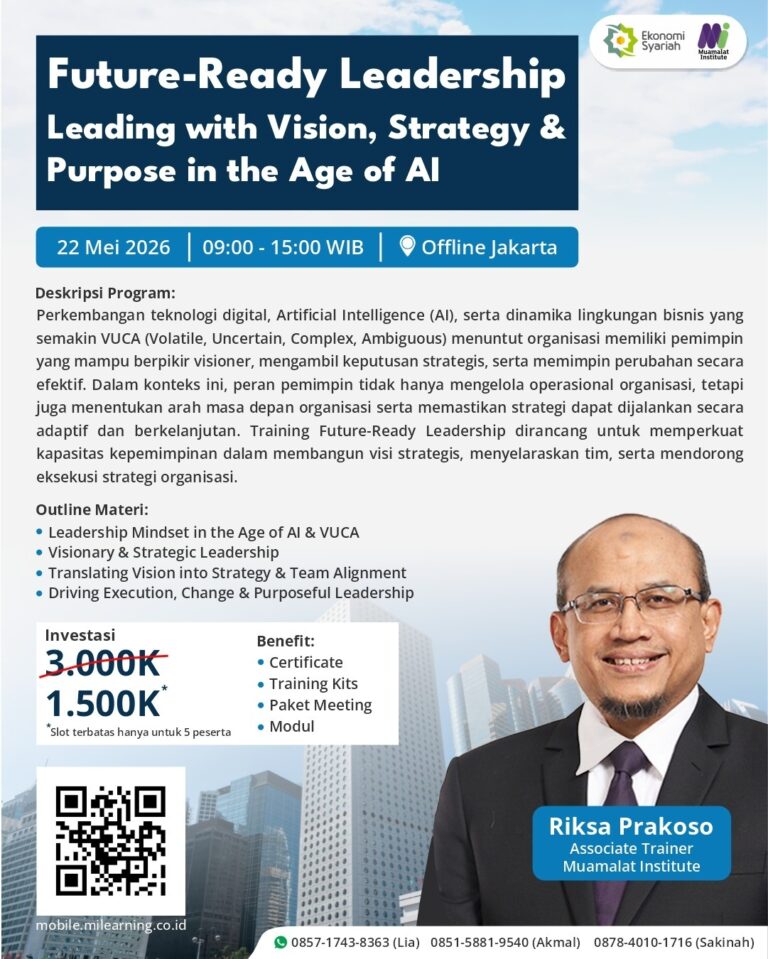 Ekonomi Syariah

Muamalat Institute

Future-Ready Leadership
Leading with Vision, Strategy & Purpose in the Age of AI

22 Mei 2026 | 09:00 - 15:00 WIB | Offline Jakarta

Deskripsi Program:
Perkembangan teknologi digital, Artificial Intelligence (AI), serta dinamika lingkungan bisnis yang semakin VUCA (Volatile, Uncertain, Complex, Ambiguous) menuntut organisasi memiliki pemimpin yang mampu berpikir visioner, mengambil keputusan strategis, serta memimpin perubahan secara efektif. Dalam konteks ini, peran pemimpin tidak hanya mengelola operasional organisasi, tetapi juga menentukan arah masa depan organisasi serta memastikan strategi dapat dijalankan secara adaptif dan berkelanjutan. Training Future-Ready Leadership dirancang untuk memperkuat kapasitas kepemimpinan dalam membangun visi strategis, menyelaraskan tim, serta mendorong eksekusi strategi organisasi.

Outline Materi:
• Leadership Mindset in the Age of AI & VUCA
• Visionary & Strategic Leadership
• Translating Vision into Strategy & Team Alignment
• Driving Execution, Change & Purposeful Leadership

Investasi
3.000K
1.500K*
*Slot terbatas hanya untuk 5 peserta

Benefit:
• Certificate
• Training Kits
• Paket Meeting
• Modul

mobile.milearning.co.id

Riksa Prakoso
Associate Trainer
Muamalat Institute

0857-1743-8363 (Lia) 0851-5881-9540 (Akmal) 0878-4010-1716 (Sakinah)